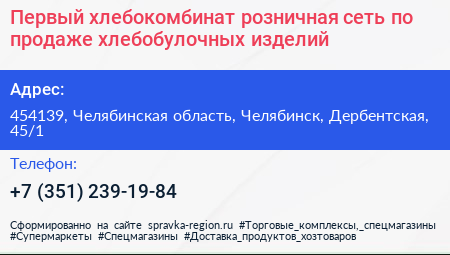 Первый хлебокомбинат розничная сеть по продаже хлебобулочных изделий

Адрес:

454139, Челябинская область, Челябинск, Дербентская, 45/1

Телефон:

+7 (351) 239-19-84

Сформированно на сайте spravka-region.ru #Торговые_комплексы,_спецмагазины #Супермаркеты #Спецмагазины #Доставка_продуктов_хозтоваров